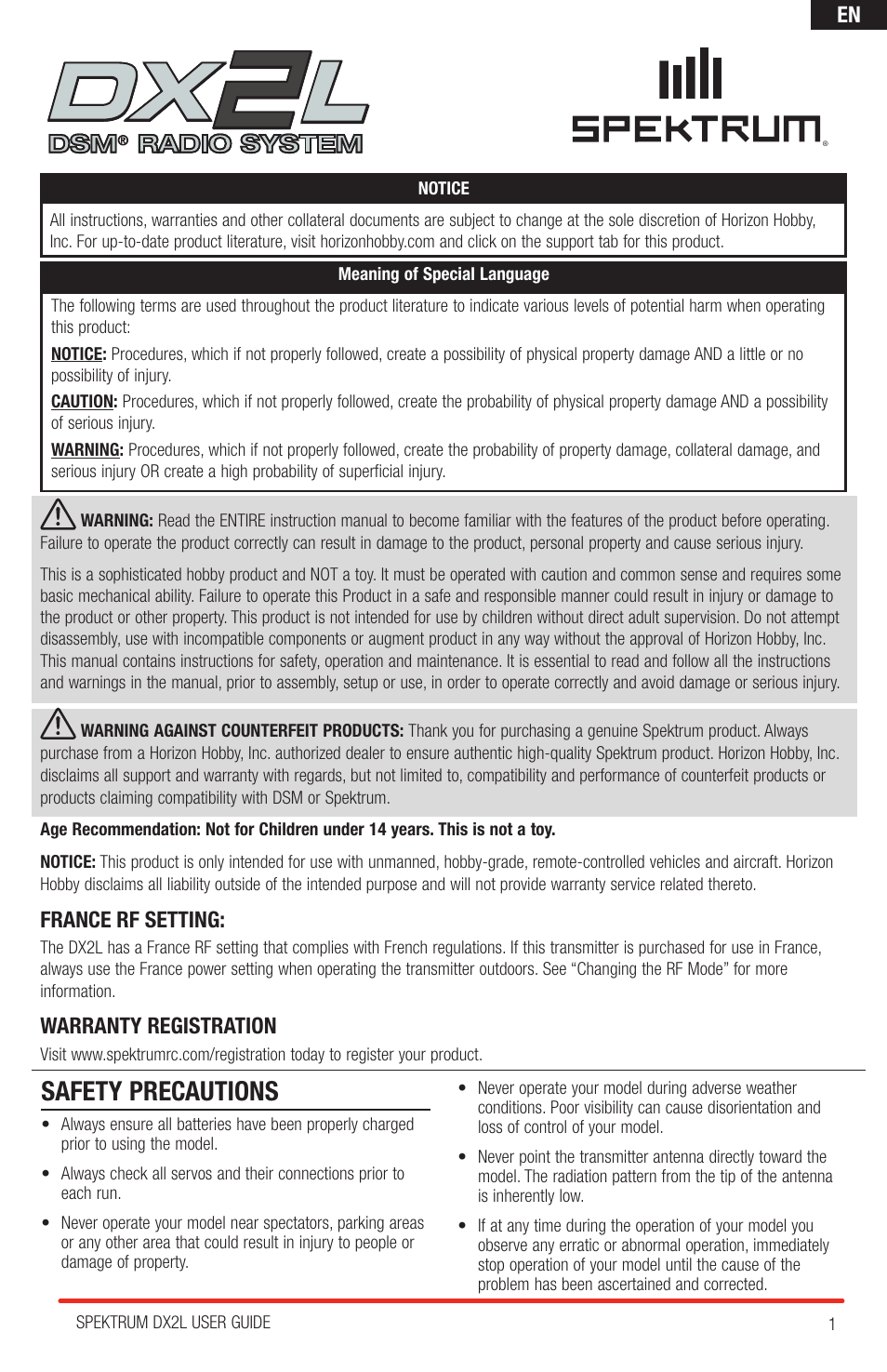 EN

DX2L
DSM® RADIO SYSTEM

SPEKTRUM®

NOTICE

All instructions, warranties and other collateral documents are subject to change at the sole discretion of Horizon Hobby, Inc. For up-to-date product literature, visit horizonhobby.com and click on the support tab for this product.

Meaning of Special Language

The following terms are used throughout the product literature to indicate various levels of potential harm when operating this product:

NOTICE: Procedures, which if not properly followed, create a possibility of physical property damage AND a little or no possibility of injury.

CAUTION: Procedures, which if not properly followed, create the probability of physical property damage AND a possibility of serious injury.

WARNING: Procedures, which if not properly followed, create the probability of property damage, collateral damage, and serious injury OR create a high probability of superficial injury.

WARNING: Read the ENTIRE instruction manual to become familiar with the features of the product before operating. Failure to operate the product correctly can result in damage to the product, personal property and cause serious injury.

This is a sophisticated hobby product and NOT a toy. It must be operated with caution and common sense and requires some basic mechanical ability. Failure to operate this Product in a safe and responsible manner could result in injury or damage to the product or other property. This product is not intended for use by children without direct adult supervision. Do not attempt disassembly, use with incompatible components or augment product in any way without the approval of Horizon Hobby, Inc. This manual contains instructions for safety, operation and maintenance. It is essential to read and follow all the instructions and warnings in the manual, prior to assembly, setup or use, in order to operate correctly and avoid damage or serious injury.

WARNING AGAINST COUNTERFEIT PRODUCTS: Thank you for purchasing a genuine Spektrum product. Always purchase from a Horizon Hobby, Inc. authorized dealer to ensure authentic high-quality Spektrum product. Horizon Hobby, Inc. disclaims all support and warranty with regards, but not limited to, compatibility and performance of counterfeit products or products claiming compatibility with DSM or Spektrum.

Age Recommendation: Not for Children under 14 years. This is not a toy.

NOTICE: This product is only intended for use with unmanned, hobby-grade, remote-controlled vehicles and aircraft. Horizon Hobby disclaims all liability outside of the intended purpose and will not provide warranty service related thereto.

FRANCE RF SETTING:

The DX2L has a France RF setting that complies with French regulations. If this transmitter is purchased for use in France, always use the France power setting when operating the transmitter outdoors. See “Changing the RF Mode” for more information.

WARRANTY REGISTRATION

Visit www.spektrumrc.com/registration today to register your product.

SAFETY PRECAUTIONS

• Always ensure all batteries have been properly charged prior to using the model.

• Always check all servos and their connections prior to each run.

• Never operate your model near spectators, parking areas or any other area that could result in injury to people or damage of property.

• Never operate your model during adverse weather conditions. Poor visibility can cause disorientation and loss of control of your model.

• Never point the transmitter antenna directly toward the model. The radiation pattern from the tip of the antenna is inherently low.

• If at any time during the operation of your model you observe any erratic or abnormal operation, immediately stop operation of your model until the cause of the problem has been ascertained and corrected.

SPEKTRUM DX2L USER GUIDE 1